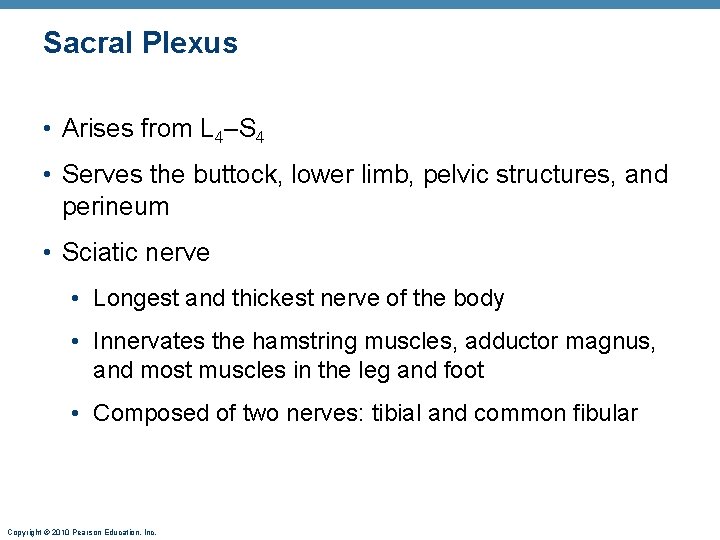 Sacral Plexus

• Arises from $L_4$–$S_4$

• Serves the buttock, lower limb, pelvic structures, and perineum

• Sciatic nerve

• Longest and thickest nerve of the body

• Innervates the hamstring muscles, adductor magnus, and most muscles in the leg and foot

• Composed of two nerves: tibial and common fibular

Copyright © 2010 Pearson Education, Inc.